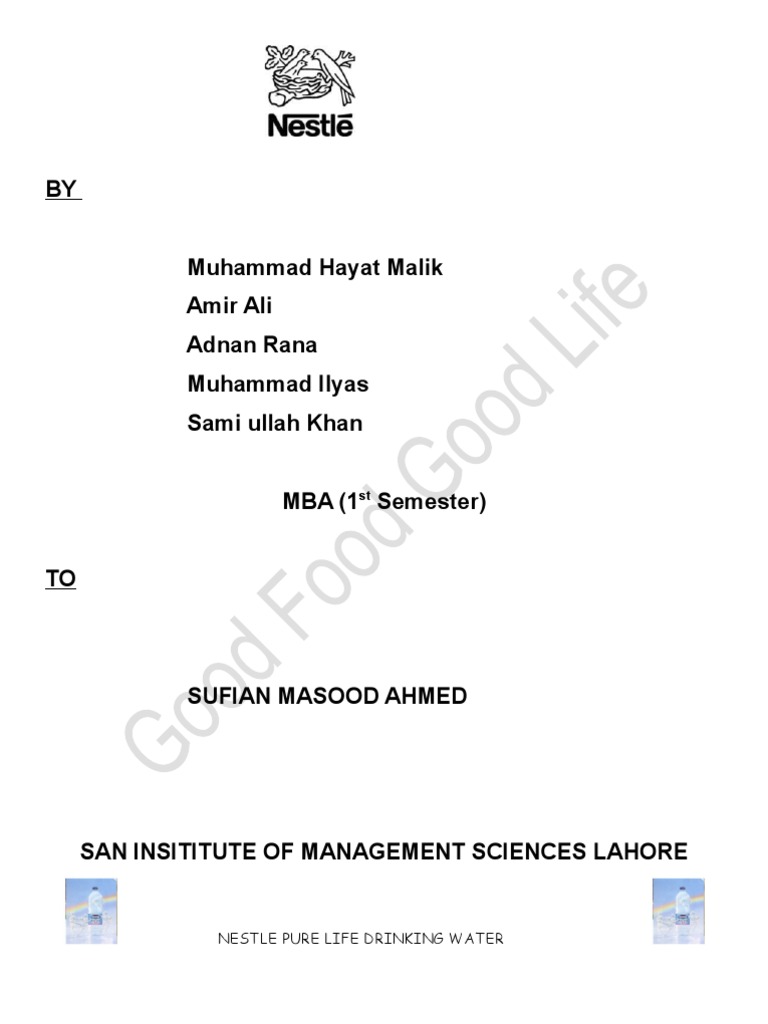 Nestlé

BY

Muhammad Hayat Malik
Amir Ali
Adnan Rana
Muhammad Ilyas
Sami ullah Khan

MBA (1$^{st}$ Semester)

TO

SUFIAN MASOOD AHMED

Good Food Good Life

SAN INSITITUTE OF MANAGEMENT SCIENCES LAHORE

NESTLE PURE LIFE DRINKING WATER